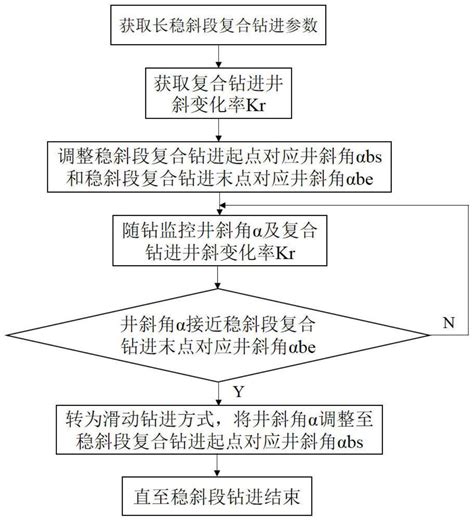 获取长稳斜段复合钻进参数

获取复合钻进井斜变化率Kr

调整稳斜段复合钻进起点对应井斜角αbs和稳斜段复合钻进末点对应井斜角αbe

随钻监控井斜角α及复合钻进井斜变化率Kr

井斜角α接近稳斜段复合钻进末点对应井斜角αbe

N

Y

转为滑动钻进方式，将井斜角α调整至稳斜段复合钻进起点对应井斜角αbs

直至稳斜段钻进结束